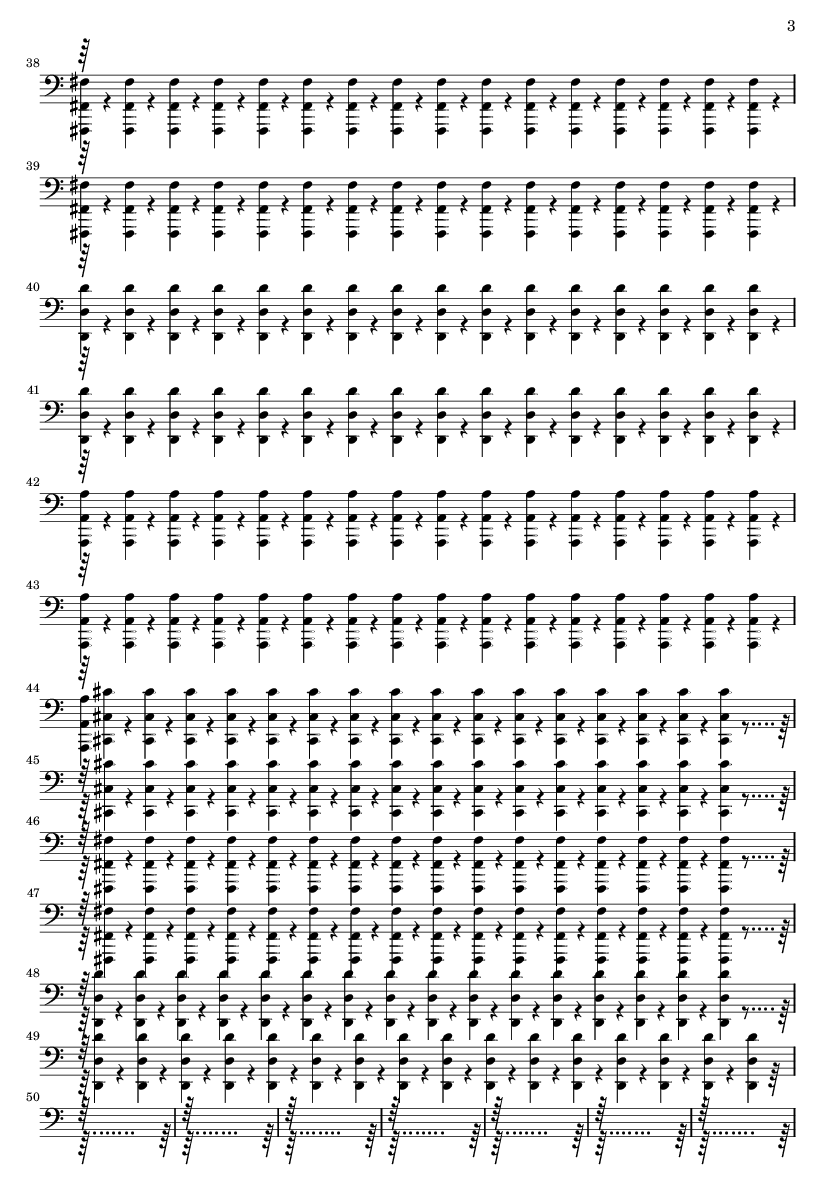 3

38

39

40

41

42

43

44

45

46

47

48

49

50